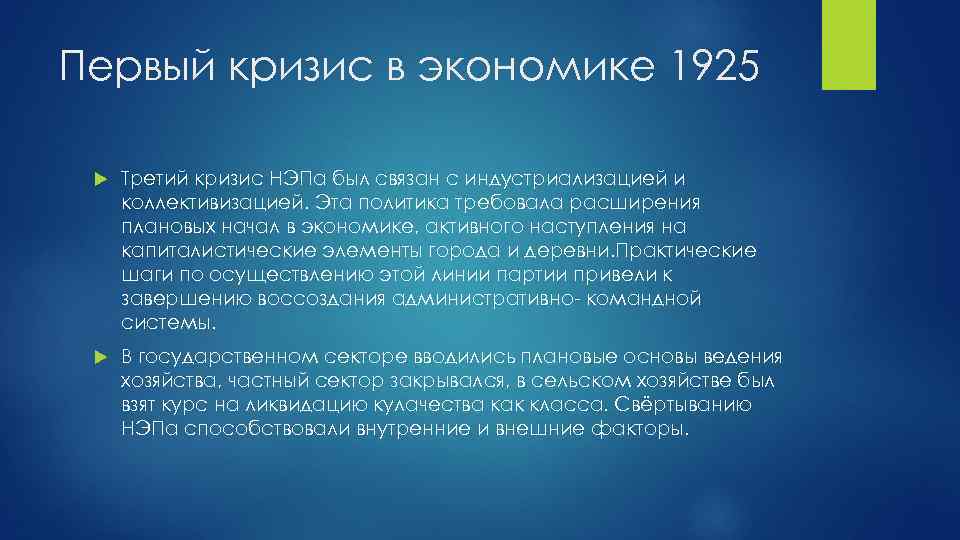 Первый кризис в экономике 1925

Третий кризис НЭПа был связан с индустриализацией и коллективизацией. Эта политика требовала расширения плановых начал в экономике, активного наступления на капиталистические элементы города и деревни.Практические шаги по осуществлению этой линии партии привели к завершению воссоздания административно- командной системы.

В государственном секторе вводились плановые основы ведения хозяйства, частный сектор закрывался, в сельском хозяйстве был взят курс на ликвидацию кулачества как класса. Свёртыванию НЭПа способствовали внутренние и внешние факторы.